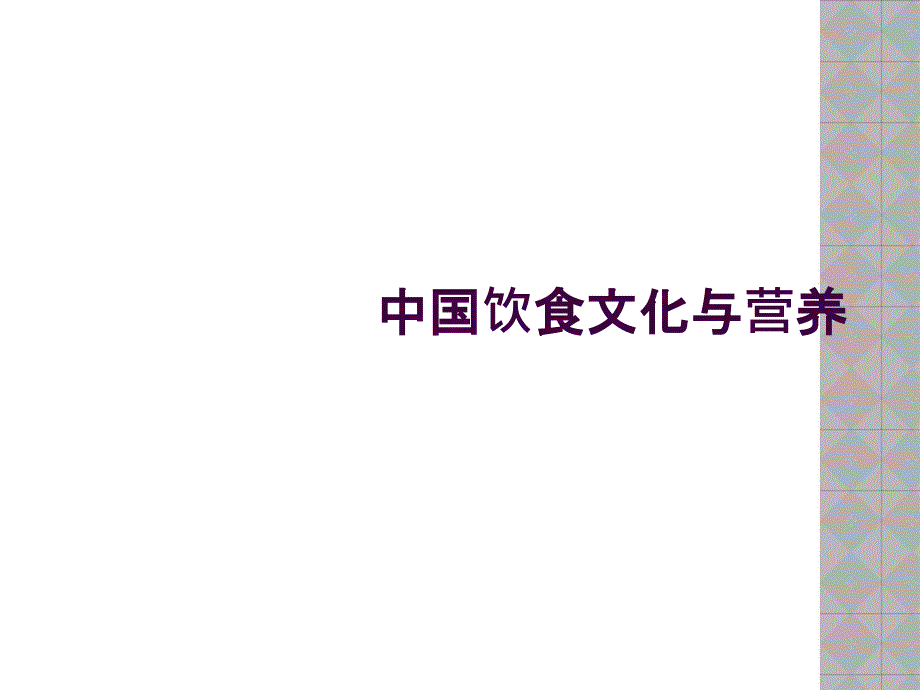 中国饮食文化与营养